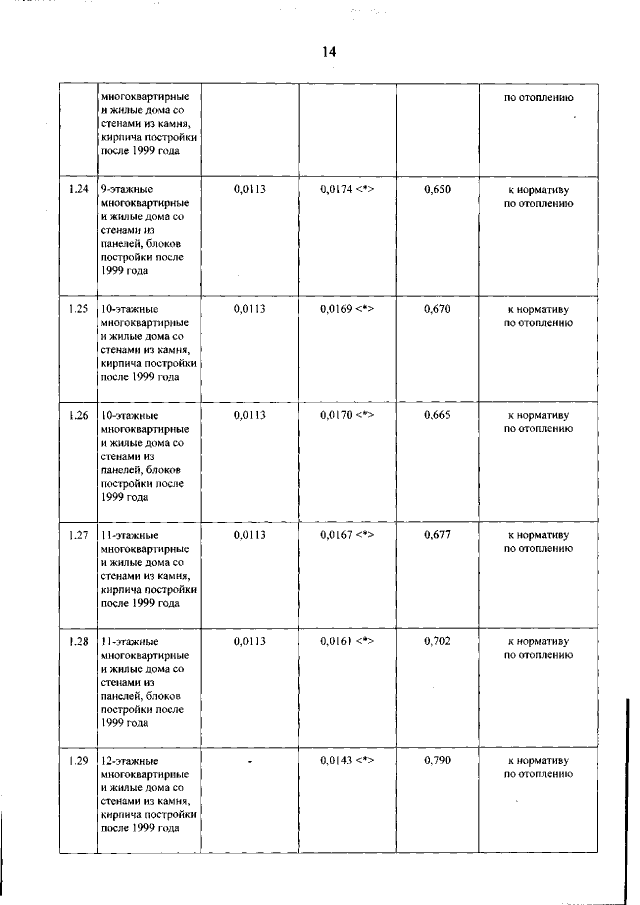 14

|  |  |  |  |  |  |
|---|---|---|---|---|---|
|  | многоквартирные и жилые дома со стенами из камня, кирпича постройки после 1999 года |  |  |  | по отоплению |
| 1.24 | 9-этажные многоквартирные и жилые дома со стенами из панелей, блоков постройки после 1999 года | 0,0113 | 0,0174 <*> | 0,650 | к нормативу по отоплению |
| 1.25 | 10-этажные многоквартирные и жилые дома со стенами из камня, кирпича постройки после 1999 года | 0,0113 | 0,0169 <*> | 0,670 | к нормативу по отоплению |
| 1.26 | 10-этажные многоквартирные и жилые дома со стенами из панелей, блоков постройки после 1999 года | 0,0113 | 0,0170 <*> | 0,665 | к нормативу по отоплению |
| 1.27 | 11-этажные многоквартирные и жилые дома со стенами из камня, кирпича постройки после 1999 года | 0,0113 | 0,0167 <*> | 0,677 | к нормативу по отоплению |
| 1.28 | 11-этажные многоквартирные и жилые дома со стенами из панелей, блоков постройки после 1999 года | 0,0113 | 0,0161 <*> | 0,702 | к нормативу по отоплению |
| 1.29 | 12-этажные многоквартирные и жилые дома со стенами из камня, кирпича постройки после 1999 года | - | 0,0143 <*> | 0,790 | к нормативу по отоплению |